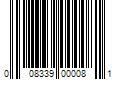 0 08339 00008 1